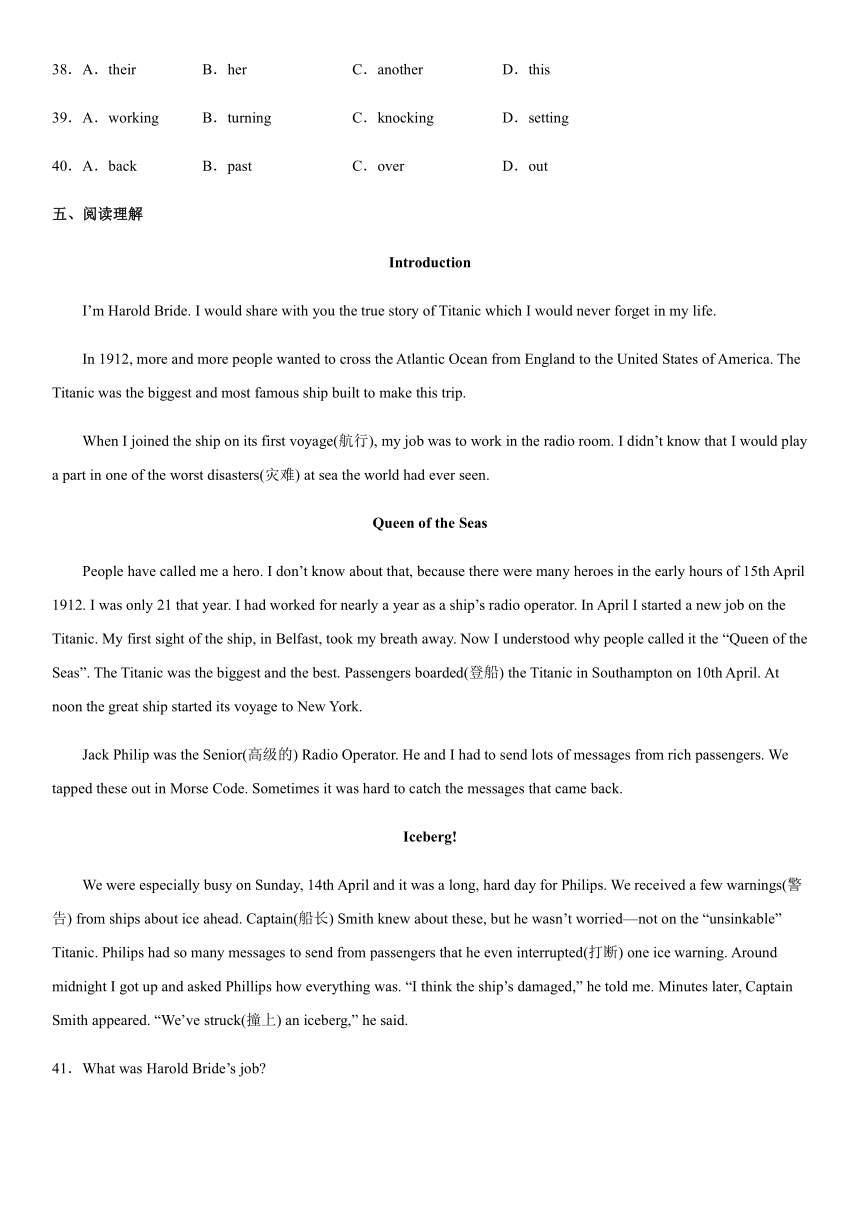 38．A．their　　B．her　　C．another　　D．this

39．A．working　　B．turning　　C．knocking　　D．setting

40．A．back　　B．past　　C．over　　D．out

五、阅读理解

Introduction

I’m Harold Bride. I would share with you the true story of Titanic which I would never forget in my life.

In 1912, more and more people wanted to cross the Atlantic Ocean from England to the United States of America. The Titanic was the biggest and most famous ship built to make this trip.

When I joined the ship on its first voyage(航行), my job was to work in the radio room. I didn’t know that I would play a part in one of the worst disasters(灾难) at sea the world had ever seen.

Queen of the Seas

People have called me a hero. I don’t know about that, because there were many heroes in the early hours of 15th April 1912. I was only 21 that year. I had worked for nearly a year as a ship’s radio operator. In April I started a new job on the Titanic. My first sight of the ship, in Belfast, took my breath away. Now I understood why people called it the “Queen of the Seas”. The Titanic was the biggest and the best. Passengers boarded(登船) the Titanic in Southampton on 10th April. At noon the great ship started its voyage to New York.

Jack Philip was the Senior(高级的) Radio Operator. He and I had to send lots of messages from rich passengers. We tapped these out in Morse Code. Sometimes it was hard to catch the messages that came back.

Iceberg!

We were especially busy on Sunday, 14th April and it was a long, hard day for Philips. We received a few warnings(警告) from ships about ice ahead. Captain(船长) Smith knew about these, but he wasn’t worried—not on the “unsinkable” Titanic. Philips had so many messages to send from passengers that he even interrupted(打断) one ice warning. Around midnight I got up and asked Phillips how everything was. “I think the ship’s damaged,” he told me. Minutes later, Captain Smith appeared. “We’ve struck(撞上) an iceberg,” he said.

41．What was Harold Bride’s job?